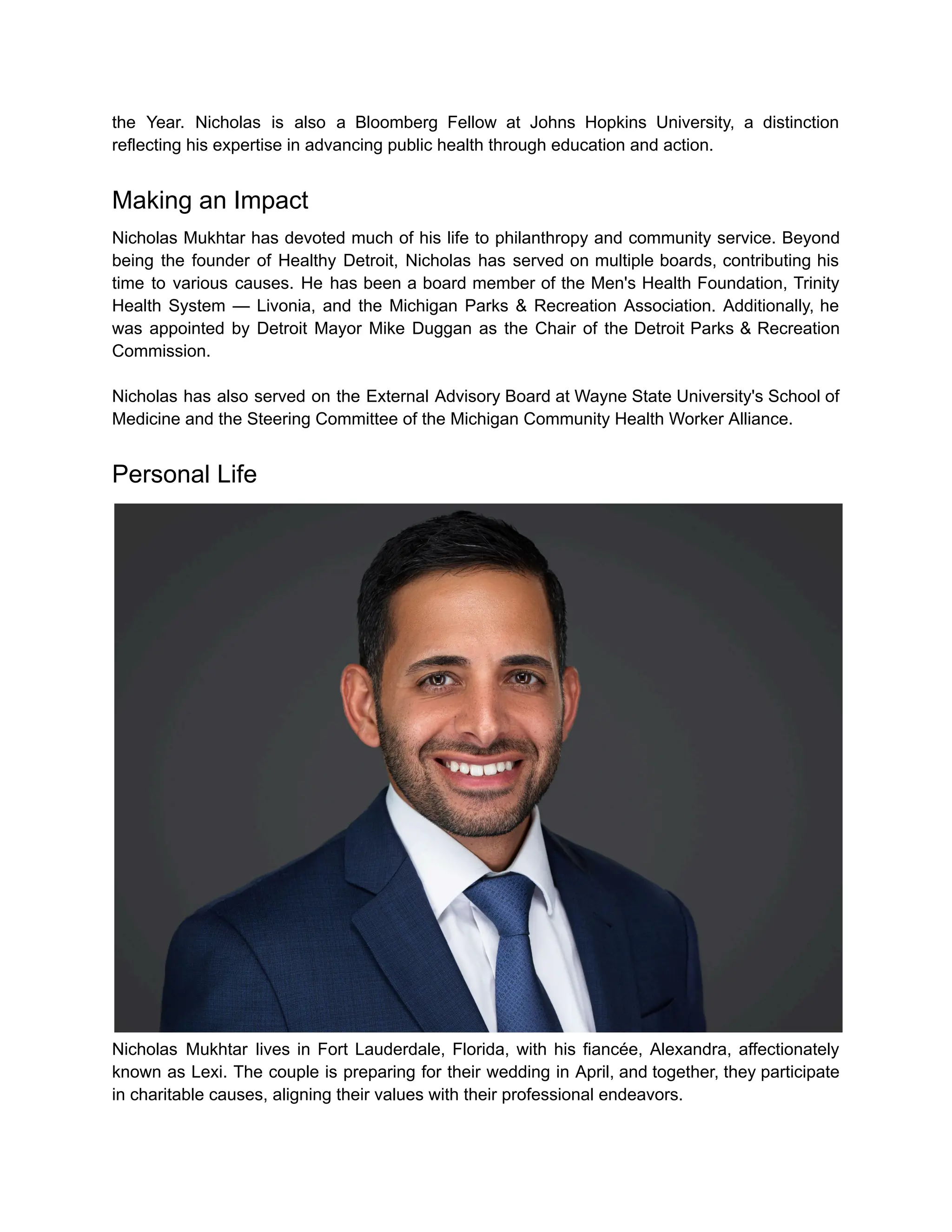 the Year. Nicholas is also a Bloomberg Fellow at Johns Hopkins University, a distinction reflecting his expertise in advancing public health through education and action.

Making an Impact

Nicholas Mukhtar has devoted much of his life to philanthropy and community service. Beyond being the founder of Healthy Detroit, Nicholas has served on multiple boards, contributing his time to various causes. He has been a board member of the Men's Health Foundation, Trinity Health System — Livonia, and the Michigan Parks & Recreation Association. Additionally, he was appointed by Detroit Mayor Mike Duggan as the Chair of the Detroit Parks & Recreation Commission.

Nicholas has also served on the External Advisory Board at Wayne State University's School of Medicine and the Steering Committee of the Michigan Community Health Worker Alliance.

Personal Life

Nicholas Mukhtar lives in Fort Lauderdale, Florida, with his fiancée, Alexandra, affectionately known as Lexi. The couple is preparing for their wedding in April, and together, they participate in charitable causes, aligning their values with their professional endeavors.